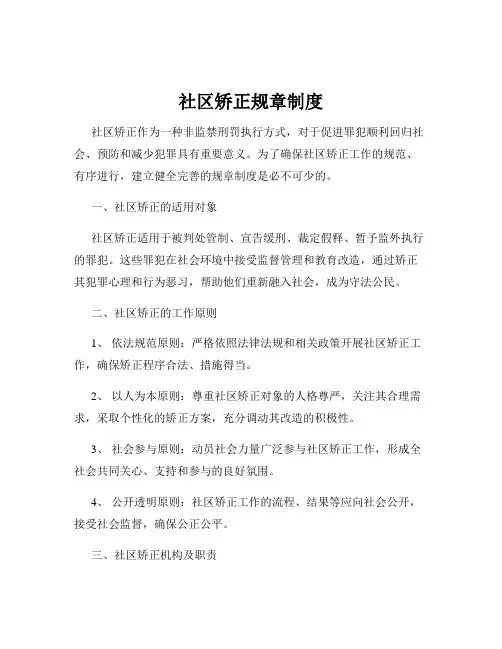 社区矫正规章制度

社区矫正作为一种非监禁刑罚执行方式，对于促进罪犯顺利回归社会、预防和减少犯罪具有重要意义。为了确保社区矫正工作的规范、有序进行，建立健全完善的规章制度是必不可少的。

一、社区矫正的适用对象

社区矫正适用于被判处管制、宣告缓刑、裁定假释、暂予监外执行的罪犯。这些罪犯在社会环境中接受监督管理和教育改造，通过矫正其犯罪心理和行为恶习，帮助他们重新融入社会，成为守法公民。

二、社区矫正的工作原则

1、 依法规范原则：严格依照法律法规和相关政策开展社区矫正工作，确保矫正程序合法、措施得当。

2、 以人为本原则：尊重社区矫正对象的人格尊严，关注其合理需求，采取个性化的矫正方案，充分调动其改造的积极性。

3、 社会参与原则：动员社会力量广泛参与社区矫正工作，形成全社会共同关心、支持和参与的良好氛围。

4、 公开透明原则：社区矫正工作的流程、结果等应向社会公开，接受社会监督，确保公正公平。

三、社区矫正机构及职责